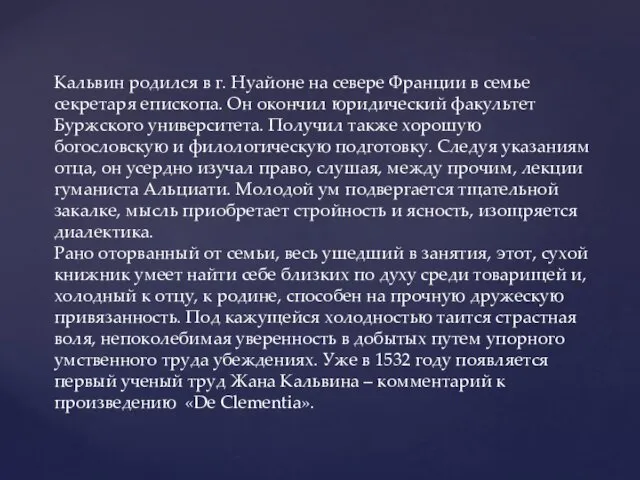 Кальвин родился в г. Нуайоне на севере Франции в семье секретаря епископа. Он окончил юридический факультет Буржского университета. Получил также хорошую богословскую и филологическую подготовку. Следуя указаниям отца, он усердно изучал право, слушая, между прочим, лекции гуманиста Альциати. Молодой ум подвергается тщательной закалке, мысль приобретает стройность и ясность, изощряется диалектика.
Рано оторванный от семьи, весь ушедший в занятия, этот, сухой книжник умеет найти себе близких по духу среди товарищей и, холодный к отцу, к родине, способен на прочную дружескую привязанность. Под кажущейся холодностью таится страстная воля, непоколебимая уверенность в добытых путем упорного умственного труда убеждениях. Уже в 1532 году появляется первый ученый труд Жана Кальвина – комментарий к произведению «De Clementia».